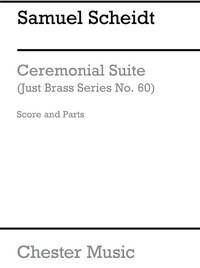 Samuel Scheidt

Ceremonial Suite
(Just Brass Series No. 60)

Score and Parts

Chester Music